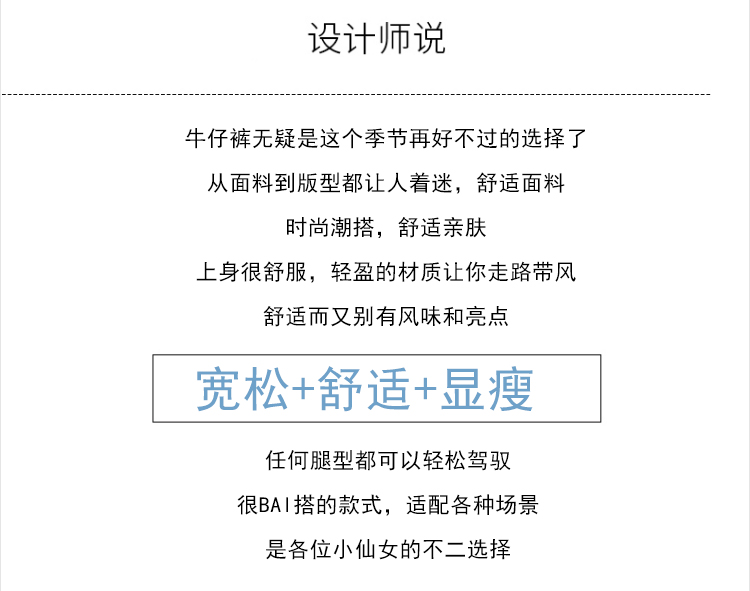 设计师说

牛仔裤无疑是这个季节再好不过的选择了

从面料到版型都让人着迷，舒适面料

时尚潮搭，舒适亲肤

上身很舒服，轻盈的材质让你走路带风

舒适而又别有风味和亮点

宽松+舒适+显瘦

任何腿型都可以轻松驾驭

很BAI搭的款式，适配各种场景

是各位小仙女的不二选择